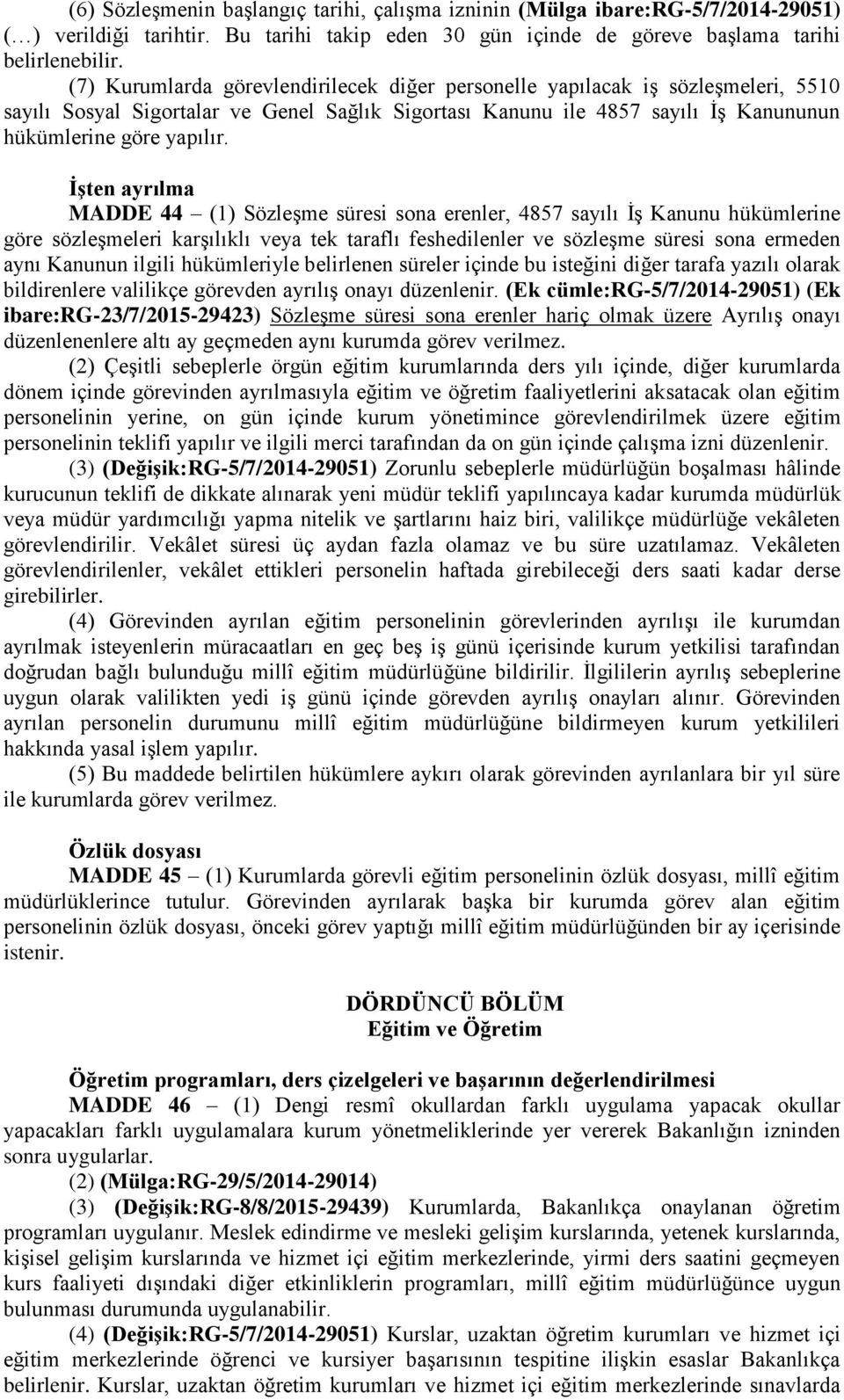 (6) Sözleşmenin başlangıç tarihi, çalışma izninin (Mülga ibare:RG-5/7/2014-29051) (…) verildiği tarihtir. Bu tarihi takip eden 30 gün içinde de göreve başlama tarihi belirlenebilir.

(7) Kurumlarda görevlendirilecek diğer personelle yapılacak iş sözleşmeleri, 5510 sayılı Sosyal Sigortalar ve Genel Sağlık Sigortası Kanunu ile 4857 sayılı İş Kanununun hükümlerine göre yapılır.

İşten ayrılma

MADDE 44 – (1) Sözleşme süresi sona erenler, 4857 sayılı İş Kanunu hükümlerine göre sözleşmeleri karşılıklı veya tek taraflı feshedilenler ve sözleşme süresi sona ermeden aynı Kanunun ilgili hükümleriyle belirlenen süreler içinde bu isteğini diğer tarafa yazılı olarak bildirenlere valilikçe görevden ayrılış onayı düzenlenir. (Ek cümle:RG-5/7/2014-29051) (Ek ibare:RG-23/7/2015-29423) Sözleşme süresi sona erenler hariç olmak üzere Ayrılış onayı düzenlenenlere altı ay geçmeden aynı kurumda görev verilmez.

(2) Çeşitli sebeplerle örgün eğitim kurumlarında ders yılı içinde, diğer kurumlarda dönem içinde görevinden ayrılmasıyla eğitim ve öğretim faaliyetlerini aksatacak olan eğitim personelinin yerine, on gün içinde kurum yönetimince görevlendirilmek üzere eğitim personelinin teklifi yapılır ve ilgili merci tarafından da on gün içinde çalışma izni düzenlenir.

(3) (Değişik:RG-5/7/2014-29051) Zorunlu sebeplerle müdürlüğün boşalması hâlinde kurucunun teklifi de dikkate alınarak yeni müdür teklifi yapılıncaya kadar kurumda müdürlük veya müdür yardımcılığı yapma nitelik ve şartlarını haiz biri, valilikçe müdürlüğe vekâleten görevlendirilir. Vekâlet süresi üç aydan fazla olamaz ve bu süre uzatılamaz. Vekâleten görevlendirilenler, vekâlet ettikleri personelin haftada girebileceği ders saati kadar derse girebilirler.

(4) Görevinden ayrılan eğitim personelinin görevlerinden ayrılışı ile kurumdan ayrılmak isteyenlerin müracaatları en geç beş iş günü içerisinde kurum yetkilisi tarafından doğrudan bağlı bulunduğu millî eğitim müdürlüğüne bildirilir. İlgililerin ayrılış sebeplerine uygun olarak valilikten yedi iş günü içinde görevden ayrılış onayları alınır. Görevinden ayrılan personelin durumunu millî eğitim müdürlüğüne bildirmeyen kurum yetkilileri hakkında yasal işlem yapılır.

(5) Bu maddede belirtilen hükümlere aykırı olarak görevinden ayrılanlara bir yıl süre ile kurumlarda görev verilmez.

Özlük dosyası

MADDE 45 – (1) Kurumlarda görevli eğitim personelinin özlük dosyası, millî eğitim müdürlüklerince tutulur. Görevinden ayrılarak başka bir kurumda görev alan eğitim personelinin özlük dosyası, önceki görev yaptığı millî eğitim müdürlüğünden bir ay içerisinde istenir.

DÖRDÜNCÜ BÖLÜM
Eğitim ve Öğretim

Öğretim programları, ders çizelgeleri ve başarının değerlendirilmesi

MADDE 46 – (1) Dengi resmî okullardan farklı uygulama yapacak okullar yapacakları farklı uygulamalara kurum yönetmeliklerinde yer vererek Bakanlığın izninden sonra uygularlar.

(2) (Mülga:RG-29/5/2014-29014)

(3) (Değişik:RG-8/8/2015-29439) Kurumlarda, Bakanlıkça onaylanan öğretim programları uygulanır. Meslek edindirme ve mesleki gelişim kurslarında, yetenek kurslarında, kişisel gelişim kurslarında ve hizmet içi eğitim merkezlerinde, yirmi ders saatini geçmeyen kurs faaliyeti dışındaki diğer etkinliklerin programları, millî eğitim müdürlüğünce uygun bulunması durumunda uygulanabilir.

(4) (Değişik:RG-5/7/2014-29051) Kurslar, uzaktan öğretim kurumları ve hizmet içi eğitim merkezlerinde öğrenci ve kursiyer başarısının tespitine ilişkin esaslar Bakanlıkça belirlenir. Kurslar, uzaktan öğretim kurumları ve hizmet içi eğitim merkezlerinde sınavlarda